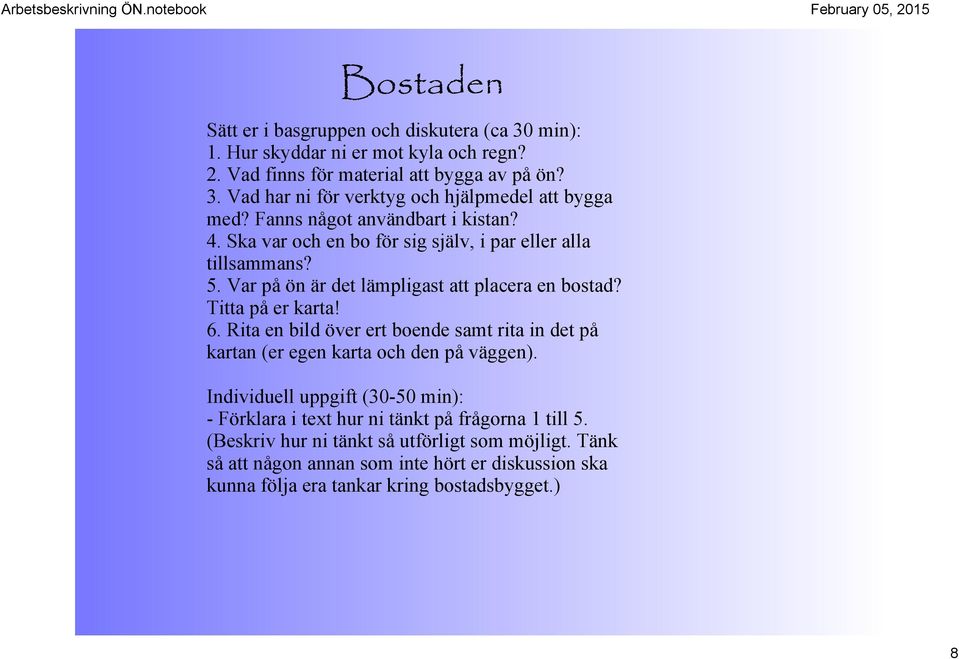 Arbetsbeskrivning ÖN.notebook

February 05, 2015

Bostaden

Sätt er i basgruppen och diskutera (ca 30 min):
1. Hur skyddar ni er mot kyla och regn?
2. Vad finns för material att bygga av på ön?
3. Vad har ni för verktyg och hjälpmedel att bygga med? Fanns något användbart i kistan?
4. Ska var och en bo för sig själv, i par eller alla tillsammans?
5. Var på ön är det lämpligast att placera en bostad? Titta på er karta!
6. Rita en bild över ert boende samt rita in det på kartan (er egen karta och den på väggen).

Individuell uppgift (30-50 min):
- Förklara i text hur ni tänkt på frågorna 1 till 5. (Beskriv hur ni tänkt så utförligt som möjligt. Tänk så att någon annan som inte hört er diskussion ska kunna följa era tankar kring bostadsbygget.)

8